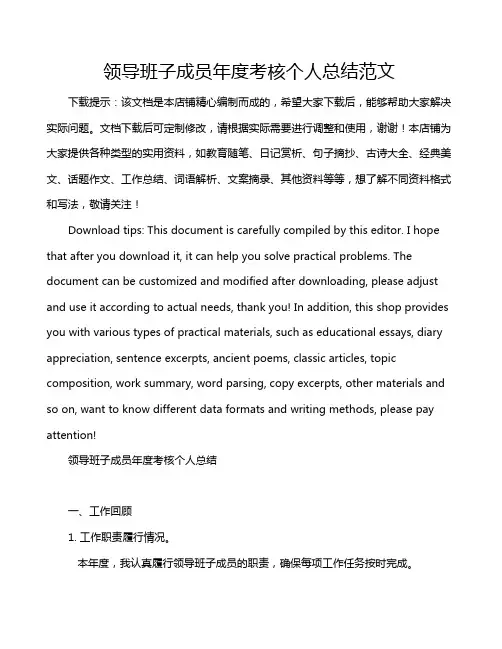 领导班子成员年度考核个人总结范文

下载提示：该文档是本店铺精心编制而成的，希望大家下载后，能够帮助大家解决实际问题。文档下载后可定制修改，请根据实际需要进行调整和使用，谢谢！本店铺为大家提供各种类型的实用资料，如教育随笔、日记赏析、句子摘抄、古诗大全、经典美文、话题作文、工作总结、词语解析、文案摘录、其他资料等等，想了解不同资料格式和写法，敬请关注！

Download tips: This document is carefully compiled by this editor. I hope that after you download it, it can help you solve practical problems. The document can be customized and modified after downloading, please adjust and use it according to actual needs, thank you! In addition, this shop provides you with various types of practical materials, such as educational essays, diary appreciation, sentence excerpts, ancient poems, classic articles, topic composition, work summary, word parsing, copy excerpts, other materials and so on, want to know different data formats and writing methods, please pay attention!

领导班子成员年度考核个人总结

一、工作回顾

1. 工作职责履行情况。

本年度，我认真履行领导班子成员的职责，确保每项工作任务按时完成。